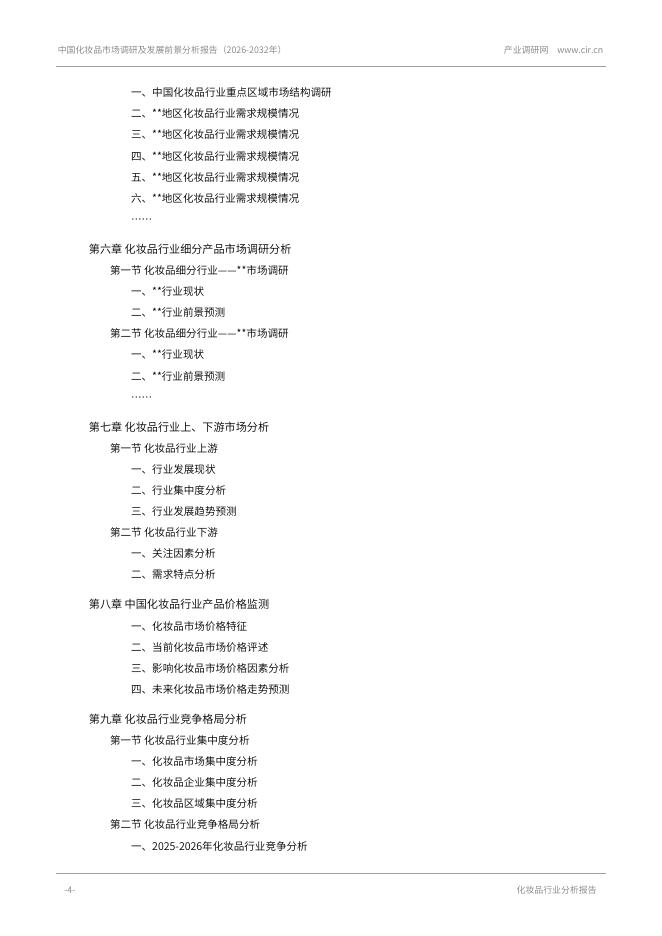 中国化妆品市场调研及发展前景分析报告（2026-2032年）　　产业调研网　www.cir.cn

一、中国化妆品行业重点区域市场结构调研
二、**地区化妆品行业需求规模情况
三、**地区化妆品行业需求规模情况
四、**地区化妆品行业需求规模情况
五、**地区化妆品行业需求规模情况
六、**地区化妆品行业需求规模情况
……

第六章 化妆品行业细分产品市场调研分析
第一节 化妆品细分行业——**市场调研
一、**行业现状
二、**行业前景预测
第二节 化妆品细分行业——**市场调研
一、**行业现状
二、**行业前景预测
……

第七章 化妆品行业上、下游市场分析
第一节 化妆品行业上游
一、行业发展现状
二、行业集中度分析
三、行业发展趋势预测
第二节 化妆品行业下游
一、关注因素分析
二、需求特点分析

第八章 中国化妆品行业产品价格监测
一、化妆品市场价格特征
二、当前化妆品市场价格评述
三、影响化妆品市场价格因素分析
四、未来化妆品市场价格走势预测

第九章 化妆品行业竞争格局分析
第一节 化妆品行业集中度分析
一、化妆品市场集中度分析
二、化妆品企业集中度分析
三、化妆品区域集中度分析
第二节 化妆品行业竞争格局分析
一、2025-2026年化妆品行业竞争分析

-4-　　化妆品行业分析报告